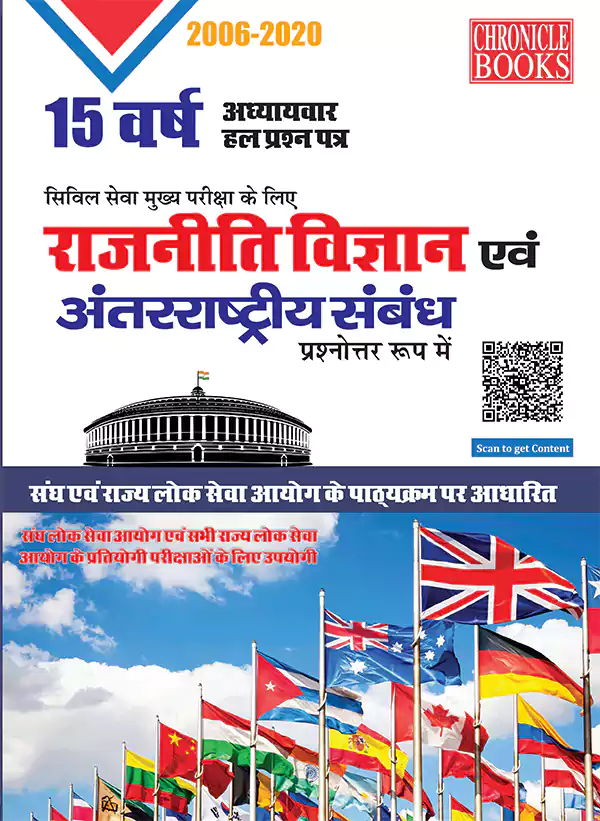 2006-2020

CHRONICLE BOOKS

15 वर्ष अध्यायवार हल प्रश्न पत्र

सिविल सेवा मुख्य परीक्षा के लिए

राजनीति विज्ञान एवं अंतरराष्ट्रीय संबंध

प्रश्नोत्तर रूप में

Scan to get Content

संघ एवं राज्य लोक सेवा आयोग के पाठ्यक्रम पर आधारित

संघ लोक सेवा आयोग एवं सभी राज्य लोक सेवा आयोग के प्रतियोगी परीक्षाओं के लिए उपयोगी